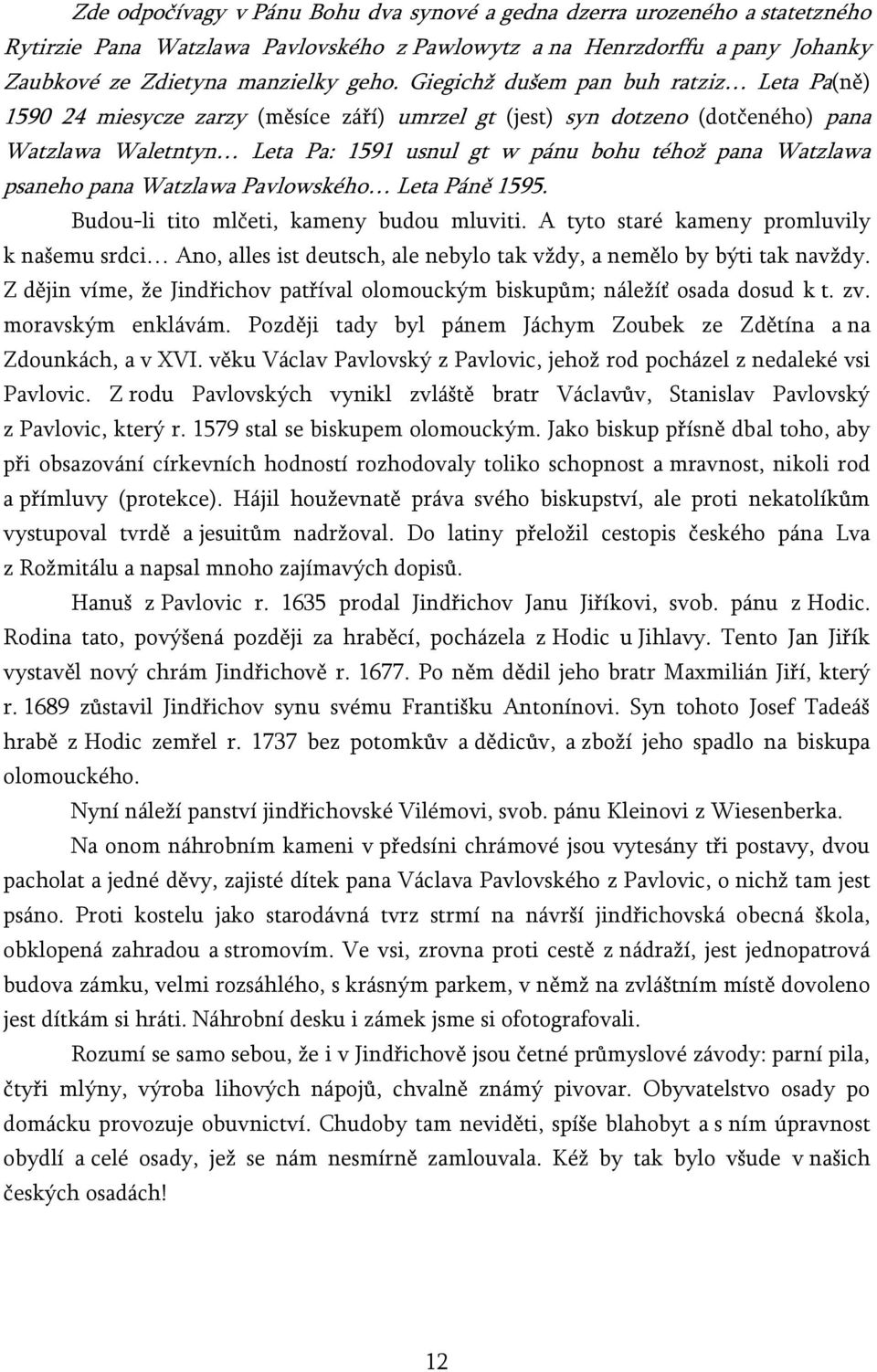 Zde odpočívagy v Pánu Bohu dva synové a gedna dzerra urozeného a statetzného Rytirzie Pana Watzlawa Pavlovského z Pawlowytz a na Henrzdorffu a pany Johanky Zaubkové ze Zdietyna manzielky geho. Giegichž dušem pan buh ratziz… Leta Pa(ně) 1590 24 miesycze zarzy (měsíce září) umrzel gt (jest) syn dotzeno (dotčeného) pana Watzlawa Waletntyn… Leta Pa: 1591 usnul gt w pánu bohu téhož pana Watzlawa psaneho pana Watzlawa Pavlowského… Leta Páně 1595.

Budou-li tito mlčeti, kameny budou mluviti. A tyto staré kameny promluvily k našemu srdci… Ano, alles ist deutsch, ale nebylo tak vždy, a nemělo by býti tak navždy. Z dějin víme, že Jindřichov patříval olomouckým biskupům; náležíť osada dosud k t. zv. moravským enklávám. Později tady byl pánem Jáchym Zoubek ze Zdětína a na Zdounkách, a v XVI. věku Václav Pavlovský z Pavlovic, jehož rod pocházel z nedaleké vsi Pavlovic. Z rodu Pavlovských vynikl zvláště bratr Václavův, Stanislav Pavlovský z Pavlovic, který r. 1579 stal se biskupem olomouckým. Jako biskup přísně dbal toho, aby při obsazování církevních hodností rozhodovaly toliko schopnost a mravnost, nikoli rod a přímluvy (protekce). Hájil houževnatě práva svého biskupství, ale proti nekatolíkům vystupoval tvrdě a jesuitům nadržoval. Do latiny přeložil cestopis českého pána Lva z Rožmitálu a napsal mnoho zajímavých dopisů.

Hanuš z Pavlovic r. 1635 prodal Jindřichov Janu Jiříkovi, svob. pánu z Hodic. Rodina tato, povýšená později za hraběcí, pocházela z Hodic u Jihlavy. Tento Jan Jiřík vystavěl nový chrám Jindřichově r. 1677. Po něm dědil jeho bratr Maxmilián Jiří, který r. 1689 zůstavil Jindřichov synu svému Františku Antonínovi. Syn tohoto Josef Tadeáš hrabě z Hodic zemřel r. 1737 bez potomkův a dědicův, a zboží jeho spadlo na biskupa olomouckého.

Nyní náleží panství jindřichovské Vilémovi, svob. pánu Kleinovi z Wiesenberka.

Na onom náhrobním kameni v předsíni chrámové jsou vytesány tři postavy, dvou pacholat a jedné děvy, zajisté dítek pana Václava Pavlovského z Pavlovic, o nichž tam jest psáno. Proti kostelu jako starodávná tvrz strmí na návrší jindřichovská obecná škola, obklopená zahradou a stromovím. Ve vsi, zrovna proti cestě z nádraží, jest jednopatrová budova zámku, velmi rozsáhlého, s krásným parkem, v němž na zvláštním místě dovoleno jest dítkám si hráti. Náhrobní desku i zámek jsme si ofotografovali.

Rozumí se samo sebou, že i v Jindřichově jsou četné průmyslové závody: parní pila, čtyři mlýny, výroba lihových nápojů, chvalně známý pivovar. Obyvatelstvo osady po domácku provozuje obuvnictví. Chudoby tam neviděti, spíše blahobyt a s ním úpravnost obydlí a celé osady, jež se nám nesmírně zamlouvala. Kéž by tak bylo všude v našich českých osadách!

12